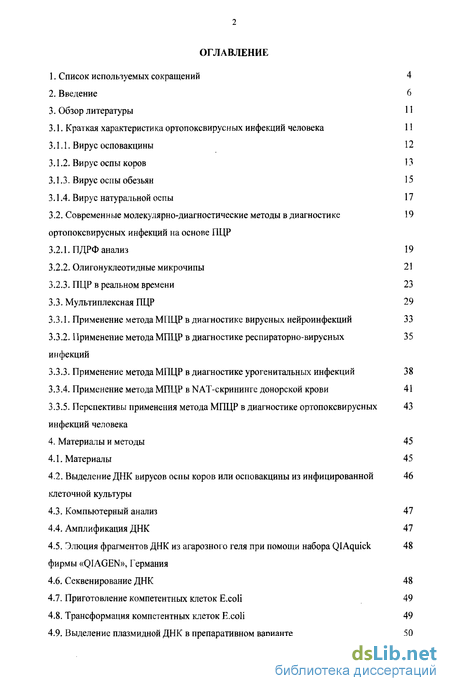 2

ОГЛАВЛЕНИЕ

1. Список используемых сокращений 4
2. Введение 6
3. Обзор литературы 11
3.1. Краткая характеристика ортопоксвирусных инфекций человека 11
3.1.1. Вирус осповакцины 12
3.1.2. Вирус оспы коров 13
3.1.3. Вирус оспы обезьян 15
3.1.4. Вирус натуральной оспы 17
3.2. Современные молекулярно-диагностические методы в диагностике ортопоксвирусных инфекций на основе ПЦР 19
3.2.1. ПДРФ анализ 19
3.2.2. Олигонуклеотидные микрочипы 21
3.2.3. ПЦР в реальном времени 23
3.3. Мультиплексная ПЦР 29
3.3.1. Применение метода МПЦР в диагностике вирусных нейроинфекций 33
3.3.2. Применение метода МПЦР в диагностике респираторно-вирусных инфекций 35
3.3.3. Применение метода МПЦР в диагностике урогенитальных инфекций 38
3.3.4. Применение метода МПЦР в NAT-скрининге донорской крови 41
3.3.5. Перспективы применения метода МПЦР в диагностике ортопоксвирусных инфекций человека 43
4. Материалы и методы 45
4.1. Материалы 45
4.2. Выделение ДНК вирусов оспы коров или осповакцины из инфицированной клеточной культуры 46
4.3. Компьютерный анализ 47
4.4. Амплификация ДНК 47
4.5. Элюция фрагментов ДНК из агарозного геля при помощи набора QIAquick фирмы «QIAGEN», Германия 48
4.6. Секвенирование ДНК 48
4.7. Приготовление компетентных клеток E.coli 49
4.8. Трансформация компетентных клеток E.coli 49
4.9. Выделение плазмидной ДНК в препаративном варианте 50

dsLib.net
библиотека диссертаций